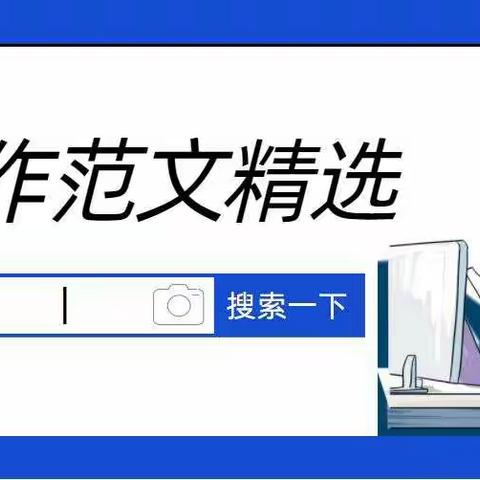 作范文精选

搜索一下